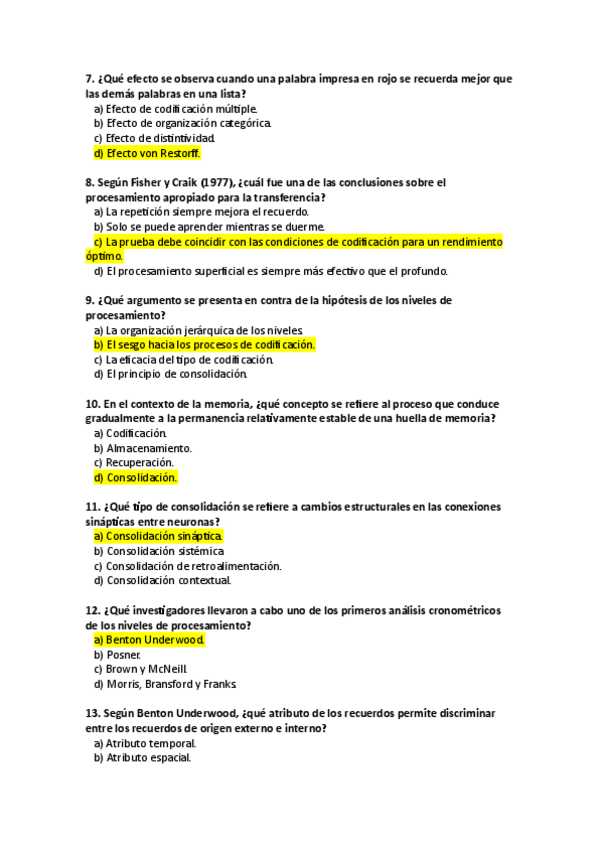 7. ¿Qué efecto se observa cuando una palabra impresa en rojo se recuerda mejor que las demás palabras en una lista?
a) Efecto de codificación múltiple.
b) Efecto de organización categórica.
c) Efecto de distintividad.
d) Efecto von Restorff.

8. Según Fisher y Craik (1977), ¿cuál fue una de las conclusiones sobre el procesamiento apropiado para la transferencia?
a) La repetición siempre mejora el recuerdo.
b) Solo se puede aprender mientras se duerme.
c) La prueba debe coincidir con las condiciones de codificación para un rendimiento óptimo.
d) El procesamiento superficial es siempre más efectivo que el profundo.

9. ¿Qué argumento se presenta en contra de la hipótesis de los niveles de procesamiento?
a) La organización jerárquica de los niveles.
b) El sesgo hacia los procesos de codificación.
c) La eficacia del tipo de codificación.
d) El principio de consolidación.

10. En el contexto de la memoria, ¿qué concepto se refiere al proceso que conduce gradualmente a la permanencia relativamente estable de una huella de memoria?
a) Codificación.
b) Almacenamiento.
c) Recuperación.
d) Consolidación.

11. ¿Qué tipo de consolidación se refiere a cambios estructurales en las conexiones sinápticas entre neuronas?
a) Consolidación sináptica.
b) Consolidación sistémica.
c) Consolidación de retroalimentación.
d) Consolidación contextual.

12. ¿Qué investigadores llevaron a cabo uno de los primeros análisis cronométricos de los niveles de procesamiento?
a) Benton Underwood.
b) Posner.
c) Brown y McNeill.
d) Morris, Bransford y Franks.

13. Según Benton Underwood, ¿qué atributo de los recuerdos permite discriminar entre los recuerdos de origen externo e interno?
a) Atributo temporal.
b) Atributo espacial.